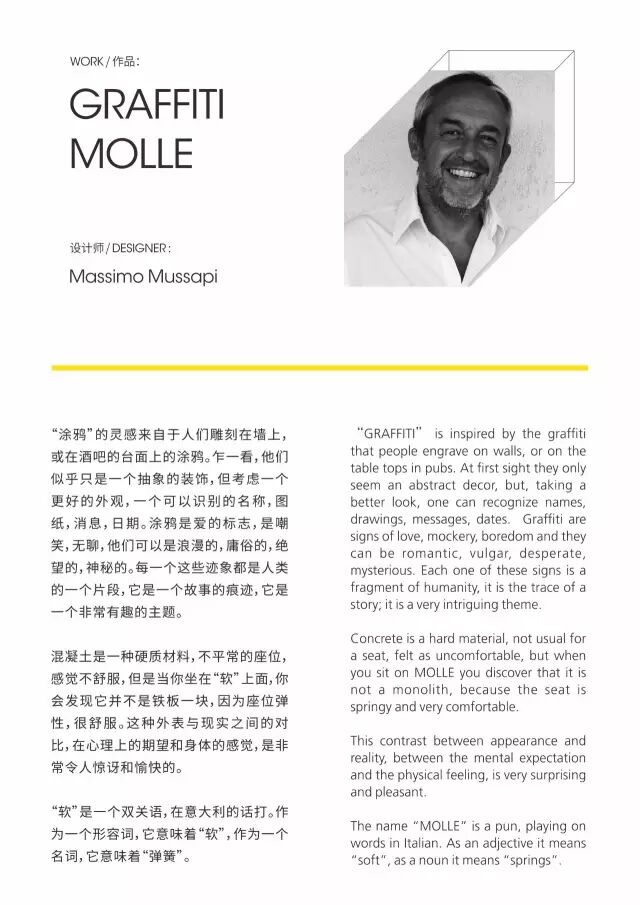 WORK / 作品:

GRAFFITI MOLLE

设计师 / DESIGNER:

Massimo Mussapi

“涂鸦”的灵感来自于人们雕刻在墙上，或在酒吧的台面上的涂鸦。乍一看，他们似乎只是一个抽象的装饰，但考虑一个更好的外观，一个可以识别的名称，图纸，消息，日期。涂鸦是爱的标志，是嘲笑，无聊，他们可以是浪漫的，庸俗的，绝望的，神秘的。每一个这些迹象都是人类的一个片段，它是一个故事的痕迹，它是一个非常有趣的主题。

混凝土是一种硬质材料，不平常的座位，感觉不舒服，但是当你坐在“软”上面，你会发现它并不是铁板一块，因为座位弹性，很舒服。这种外表与现实之间的对比，在心理上的期望和身体的感觉，是非常令人惊讶和愉快的。

“软”是一个双关语，在意大利的话打。作为一个形容词，它意味着“软”，作为一个名词，它意味着“弹簧”。

“GRAFFITI” is inspired by the graffiti that people engrave on walls, or on the table tops in pubs. At first sight they only seem an abstract decor, but, taking a better look, one can recognize names, drawings, messages, dates. Graffiti are signs of love, mockery, boredom and they can be romantic, vulgar, desperate, mysterious. Each one of these signs is a fragment of humanity, it is the trace of a story; it is a very intriguing theme.

Concrete is a hard material, not usual for a seat, felt as uncomfortable, but when you sit on MOLLE you discover that it is not a monolith, because the seat is springy and very comfortable.

This contrast between appearance and reality, between the mental expectation and the physical feeling, is very surprising and pleasant.

The name “MOLLE” is a pun, playing on words in Italian. As an adjective it means “soft”, as a noun it means “springs”.